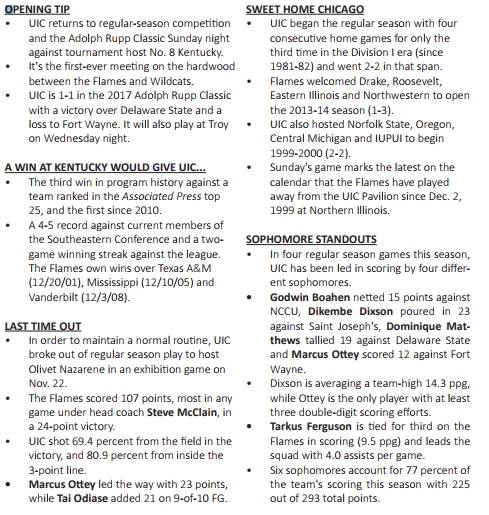 OPENING TIP

• UIC returns to regular-season competition and the Adolph Rupp Classic Sunday night against tournament host No. 8 Kentucky.
• It's the first-ever meeting on the hardwood between the Flames and Wildcats.
• UIC is 1-1 in the 2017 Adolph Rupp Classic with a victory over Delaware State and a loss to Fort Wayne. It will also play at Troy on Wednesday night.

A WIN AT KENTUCKY WOULD GIVE UIC...

• The third win in program history against a team ranked in the Associated Press top 25, and the first since 2010.
• A 4-5 record against current members of the Southeastern Conference and a two-game winning streak against the league. The Flames own wins over Texas A&M (12/20/01), Mississippi (12/10/05) and Vanderbilt (12/3/08).

LAST TIME OUT

• In order to maintain a normal routine, UIC broke out of regular season play to host Olivet Nazarene in an exhibition game on Nov. 22.
• The Flames scored 107 points, most in any game under head coach Steve McClain, in a 24-point victory.
• UIC shot 69.4 percent from the field in the victory, and 80.9 percent from inside the 3-point line.
• Marcus Ottey led the way with 23 points, while Tai Odiase added 21 on 9-of-10 FG.

SWEET HOME CHICAGO

• UIC began the regular season with four consecutive home games for only the third time in the Division I era (since 1981-82) and went 2-2 in that span.
• Flames welcomed Drake, Roosevelt, Eastern Illinois and Northwestern to open the 2013-14 season (1-3).
• UIC also hosted Norfolk State, Oregon, Central Michigan and IUPUI to begin 1999-2000 (2-2).
• Sunday's game marks the latest on the calendar that the Flames have played away from the UIC Pavilion since Dec. 2, 1999 at Northern Illinois.

SOPHOMORE STANDOUTS

• In four regular season games this season, UIC has been led in scoring by four different sophomores.
• Godwin Boahen netted 15 points against NCCU, Dikembe Dixson poured in 23 against Saint Joseph's, Dominique Matthews tallied 19 against Delaware State and Marcus Ottey scored 12 against Fort Wayne.
• Dixson is averaging a team-high 14.3 ppg, while Ottey is the only player with at least three double-digit scoring efforts.
• Tarkus Ferguson is tied for third on the Flames in scoring (9.5 ppg) and leads the squad with 4.0 assists per game.
• Six sophomores account for 77 percent of the team's scoring this season with 225 out of 293 total points.